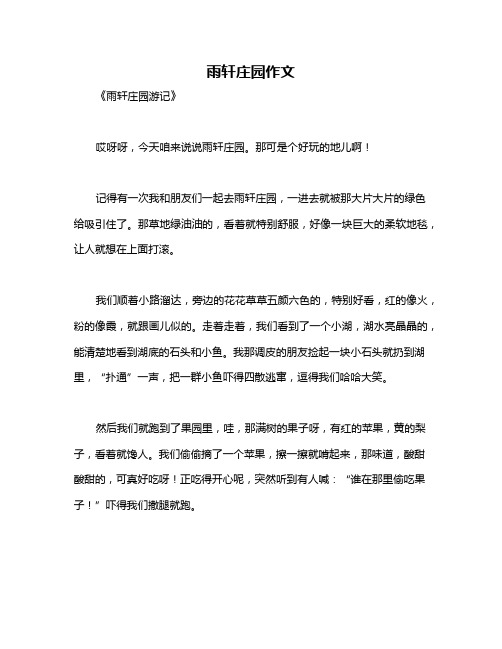 雨轩庄园作文

《雨轩庄园游记》

哎呀呀，今天咱来说说雨轩庄园。那可是个好玩的地儿啊！

记得有一次我和朋友们一起去雨轩庄园，一进去就被那大片大片的绿色给吸引住了。那草地绿油油的，看着就特别舒服，好像一块巨大的柔软地毯，让人就想在上面打滚。

我们顺着小路溜达，旁边的花花草草五颜六色的，特别好看，红的像火，粉的像霞，就跟画儿似的。走着走着，我们看到了一个小湖，湖水亮晶晶的，能清楚地看到湖底的石头和小鱼。我那调皮的朋友捡起一块小石头就扔到湖里，“扑通”一声，把一群小鱼吓得四散逃窜，逗得我们哈哈大笑。

然后我们就跑到了果园里，哇，那满树的果子呀，有红的苹果，黄的梨子，看着就馋人。我们偷偷摘了一个苹果，擦一擦就啃起来，那味道，酸甜酸甜的，可真好吃呀！正吃得开心呢，突然听到有人喊：“谁在那里偷吃果子！”吓得我们撒腿就跑。